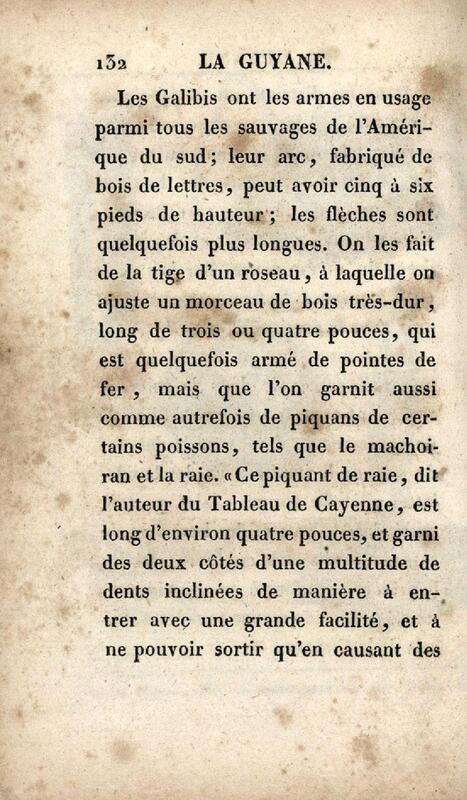 132 LA GUYANE.

Les Galibis ont les armes en usage parmi tous les sauvages de l'Amérique du sud; leur arc, fabriqué de bois de lettres, peut avoir cinq à six pieds de hauteur; les flèches sont quelquefois plus longues. On les fait de la tige d'un roseau, à laquelle on ajuste un morceau de bois très-dur, long de trois ou quatre pouces, qui est quelquefois armé de pointes de fer, mais que l'on garnit aussi comme autrefois de piquans de certains poissons, tels que le machoiran et la raie. «Ce piquant de raie, dit l'auteur du Tableau de Cayenne, est long d'environ quatre pouces, et garni des deux côtés d'une multitude de dents inclinées de manière à entrer avec une grande facilité, et à ne pouvoir sortir qu'en causant des